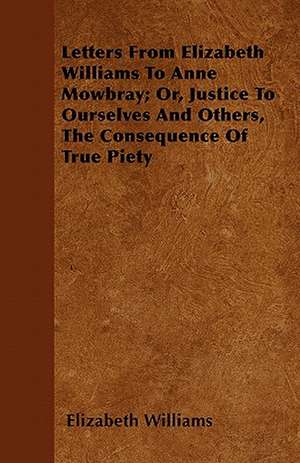 Letters From Elizabeth Williams To Anne Mowbray; Or, Justice To Ourselves And Others, The Consequence Of True Piety

Elizabeth Williams